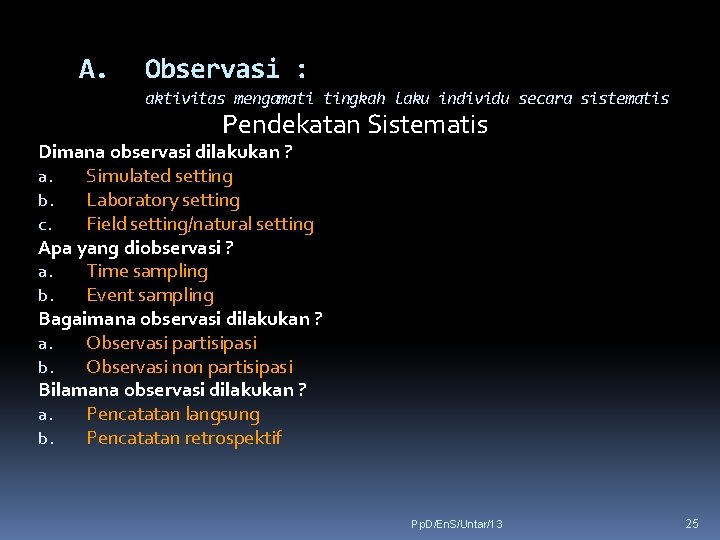 A. Observasi :
aktivitas mengamati tingkah laku individu secara sistematis

Pendekatan Sistematis

Dimana observasi dilakukan ?
a. Simulated setting
b. Laboratory setting
c. Field setting/natural setting

Apa yang diobservasi ?
a. Time sampling
b. Event sampling

Bagaimana observasi dilakukan ?
a. Observasi partisipasi
b. Observasi non partisipasi

Bilamana observasi dilakukan ?
a. Pencatatan langsung
b. Pencatatan retrospektif

PpD/EnS/Untar/13

25